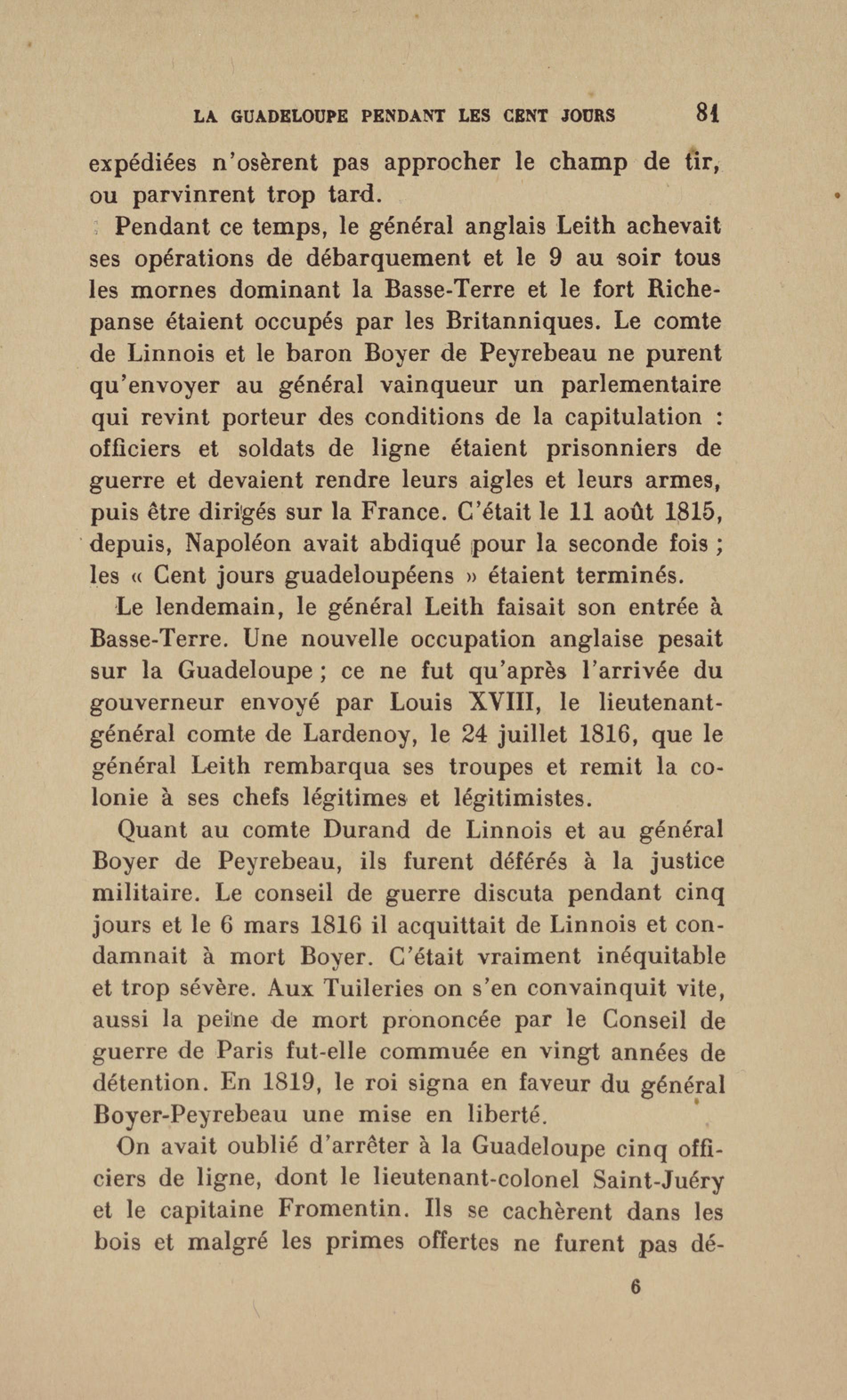 LA GUADELOUPE PENDANT LES CENT JOURS 81

expédiées n'osèrent pas approcher le champ de tir, ou parvinrent trop tard.

Pendant ce temps, le général anglais Leith achevait ses opérations de débarquement et le 9 au soir tous les mornes dominant la Basse-Terre et le fort Richepanse étaient occupés par les Britanniques. Le comte de Linnois et le baron Boyer de Peyrebeau ne purent qu'envoyer au général vainqueur un parlementaire qui revint porteur des conditions de la capitulation : officiers et soldats de ligne étaient prisonniers de guerre et devaient rendre leurs aigles et leurs armes, puis être dirigés sur la France. C'était le 11 août 1815, depuis, Napoléon avait abdiqué pour la seconde fois ; les « Cent jours guadeloupéens » étaient terminés.

Le lendemain, le général Leith faisait son entrée à Basse-Terre. Une nouvelle occupation anglaise pesait sur la Guadeloupe ; ce ne fut qu'après l'arrivée du gouverneur envoyé par Louis XVIII, le lieutenant-général comte de Lardenoy, le 24 juillet 1816, que le général Leith rembarqua ses troupes et remit la colonie à ses chefs légitimes et légitimistes.

Quant au comte Durand de Linnois et au général Boyer de Peyrebeau, ils furent déférés à la justice militaire. Le conseil de guerre discuta pendant cinq jours et le 6 mars 1816 il acquittait de Linnois et condamnait à mort Boyer. C'était vraiment inéquitable et trop sévère. Aux Tuileries on s'en convainquit vite, aussi la peine de mort prononcée par le Conseil de guerre de Paris fut-elle commuée en vingt années de détention. En 1819, le roi signa en faveur du général Boyer-Peyrebeau une mise en liberté.

On avait oublié d'arrêter à la Guadeloupe cinq officiers de ligne, dont le lieutenant-colonel Saint-Juéry et le capitaine Fromentin. Ils se cachèrent dans les bois et malgré les primes offertes ne furent pas dé-

6